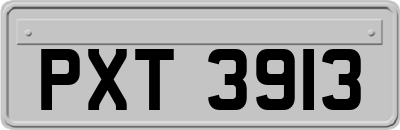 PXT 3913